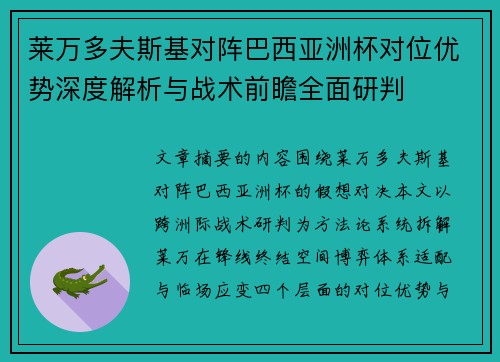 莱万多夫斯基对阵巴西亚洲杯对位优势深度解析与战术前瞻全面研判

文章摘要的内容围绕莱万多夫斯基对阵巴西亚洲杯的假想对决本文以跨洲际战术研判为方法论系统拆解莱万在锋线终结空间博弈体系适配与临场应变四个层面的对位优势与